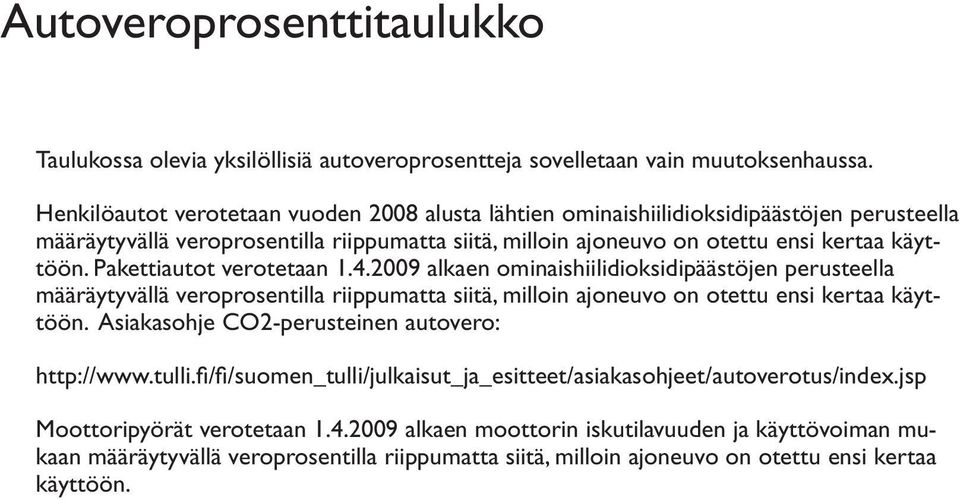 Autoveroprosenttitaulukko

Taulukossa olevia yksilöllisiä autoveroprosentteja sovelletaan vain muutoksenhaussa.

Henkilöautot verotetaan vuoden 2008 alusta lähtien ominaishiilidioksidipäästöjen perusteella määräytyvällä veroprosentilla riippumatta siitä, milloin ajoneuvo on otettu ensi kertaa käyttöön. Pakettiautot verotetaan 1.4.2009 alkaen ominaishiilidioksidipäästöjen perusteella määräytyvällä veroprosentilla riippumatta siitä, milloin ajoneuvo on otettu ensi kertaa käyttöön. Asiakasohje CO2-perusteinen autovero:

http://www.tulli.fi/fi/suomen_tulli/julkaisut_ja_esitteet/asiakasohjeet/autoverotus/index.jsp

Moottoripyörät verotetaan 1.4.2009 alkaen moottorin iskutilavuuden ja käyttövoiman mukaan määräytyvällä veroprosentilla riippumatta siitä, milloin ajoneuvo on otettu ensi kertaa käyttöön.